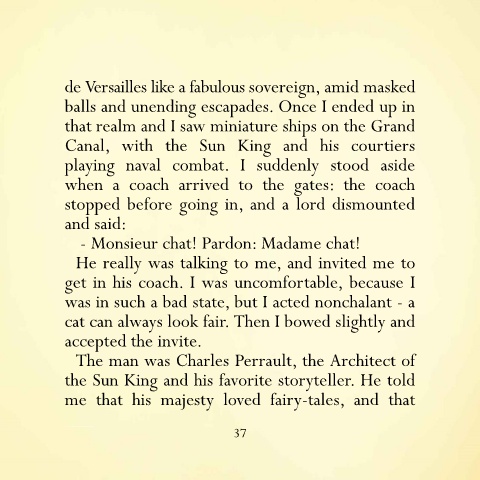 de Versailles like a fabulous sovereign, amid masked balls and unending escapades. Once I ended up in that realm and I saw miniature ships on the Grand Canal, with the Sun King and his courtiers playing naval combat. I suddenly stood aside when a coach arrived to the gates: the coach stopped before going in, and a lord dismounted and said:

- Monsieur chat! Pardon: Madame chat!

He really was talking to me, and invited me to get in his coach. I was uncomfortable, because I was in such a bad state, but I acted nonchalant - a cat can always look fair. Then I bowed slightly and accepted the invite.

The man was Charles Perrault, the Architect of the Sun King and his favorite storyteller. He told me that his majesty loved fairy-tales, and that

37